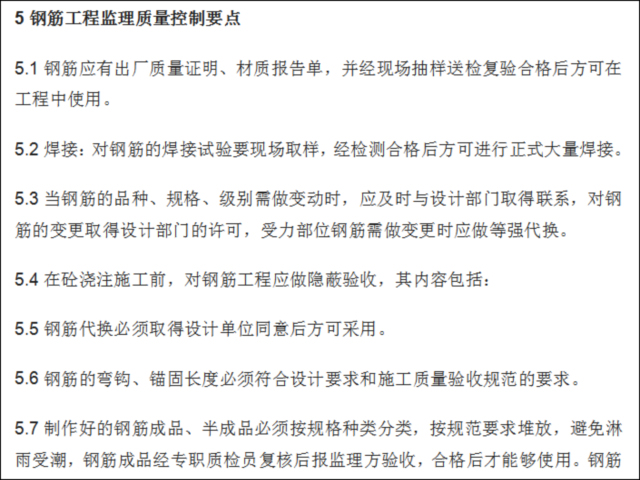 5 钢筋工程监理质量控制要点

5.1 钢筋应有出厂质量证明、材质报告单，并经现场抽样送检复验合格后方可在工程中使用。

5.2 焊接：对钢筋的焊接试验要现场取样，经检测合格后方可进行正式大量焊接。

5.3 当钢筋的品种、规格、级别需做变动时，应及时与设计部门取得联系，对钢筋的变更取得设计部门的许可，受力部位钢筋需做变更时应做等强代换。

5.4 在砼浇注施工前，对钢筋工程应做隐蔽验收，其内容包括：

5.5 钢筋代换必须取得设计单位同意后方可采用。

5.6 钢筋的弯钩、锚固长度必须符合设计要求和施工质量验收规范的要求。

5.7 制作好的钢筋成品、半成品必须按规格种类分类，按规范要求堆放，避免淋雨受潮，钢筋成品经专职质检员复核后报监理方验收，合格后才能够使用。钢筋